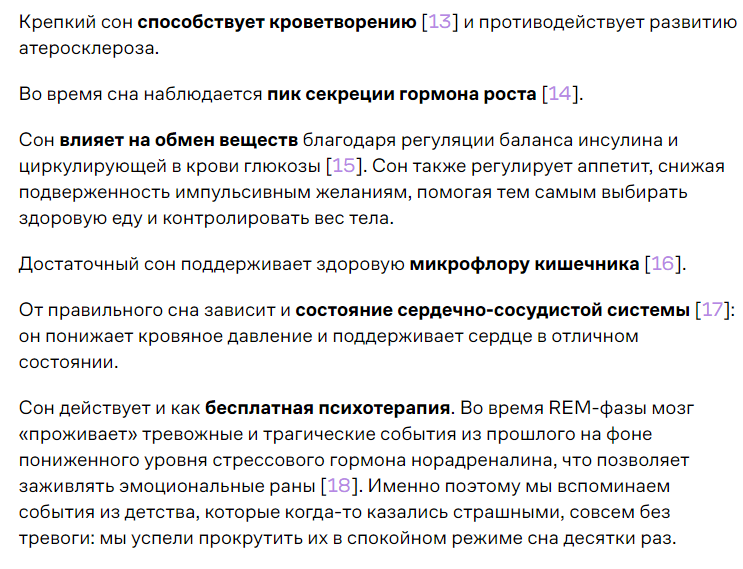 Крепкий сон способствует кроветворению [13] и противодействует развитию атеросклероза.

Во время сна наблюдается пик секреции гормона роста [14].

Сон влияет на обмен веществ благодаря регуляции баланса инсулина и циркулирующей в крови глюкозы [15]. Сон также регулирует аппетит, снижая подверженность импульсивным желаниям, помогая тем самым выбирать здоровую еду и контролировать вес тела.

Достаточный сон поддерживает здоровую микрофлору кишечника [16].

От правильного сна зависит и состояние сердечно-сосудистой системы [17]: он понижает кровяное давление и поддерживает сердце в отличном состоянии.

Сон действует и как бесплатная психотерапия. Во время REM-фазы мозг «проживает» тревожные и трагические события из прошлого на фоне пониженного уровня стрессового гормона норадреналина, что позволяет заживлять эмоциональные раны [18]. Именно поэтому мы вспоминаем события из детства, которые когда-то казались страшными, совсем без тревоги: мы успели прокрутить их в спокойном режиме сна десятки раз.